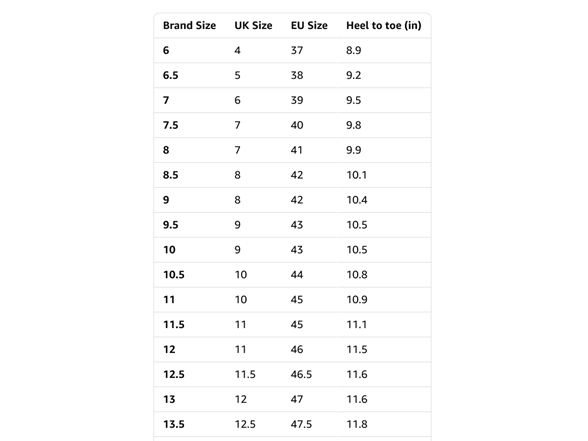 | Brand Size | UK Size | EU Size | Heel to toe (in) |
|---|---|---|---|
| 6 | 4 | 37 | 8.9 |
| 6.5 | 5 | 38 | 9.2 |
| 7 | 6 | 39 | 9.5 |
| 7.5 | 7 | 40 | 9.8 |
| 8 | 7 | 41 | 9.9 |
| 8.5 | 8 | 42 | 10.1 |
| 9 | 8 | 42 | 10.4 |
| 9.5 | 9 | 43 | 10.5 |
| 10 | 9 | 43 | 10.5 |
| 10.5 | 10 | 44 | 10.8 |
| 11 | 10 | 45 | 10.9 |
| 11.5 | 11 | 45 | 11.1 |
| 12 | 11 | 46 | 11.5 |
| 12.5 | 11.5 | 46.5 | 11.6 |
| 13 | 12 | 47 | 11.6 |
| 13.5 | 12.5 | 47.5 | 11.8 |